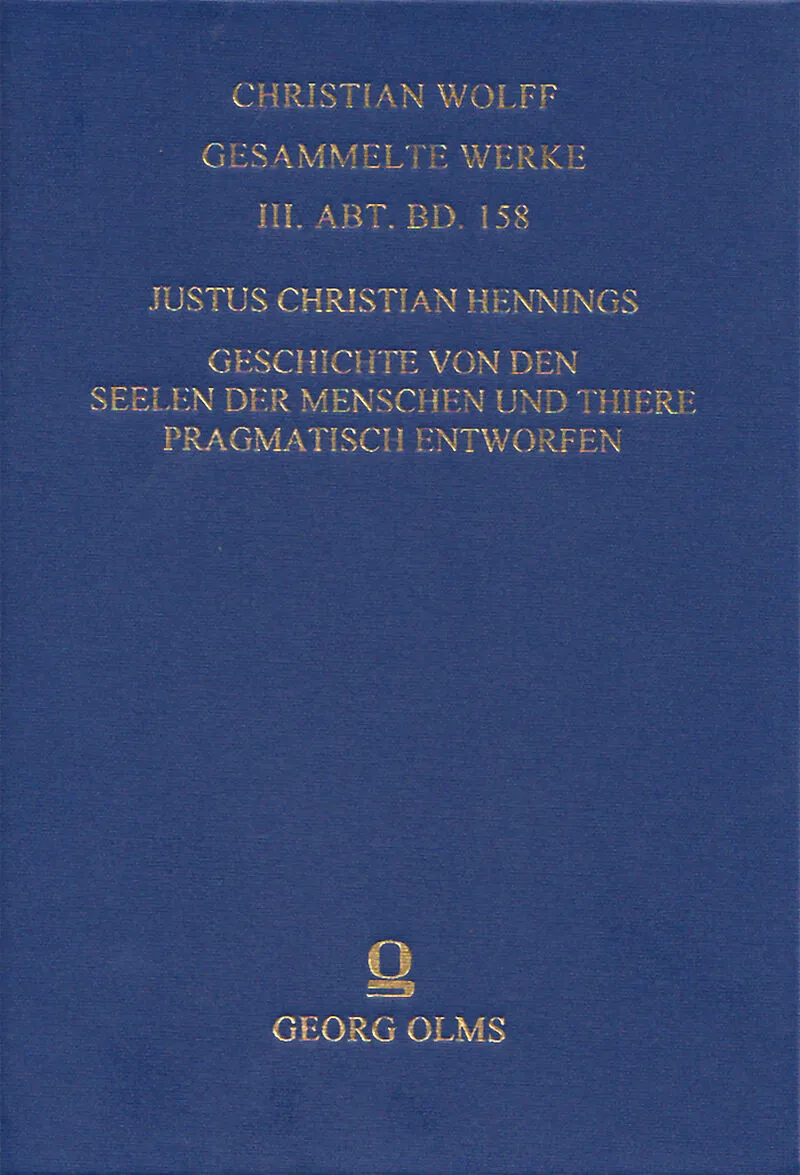 CHRISTIAN WOLFF

GESAMMELTE WERKE

III. ABT. BD. 158

JUSTUS CHRISTIAN HENNINGS

GESCHICHTE VON DEN
SEELEN DER MENSCHEN UND THIERE
PRAGMATISCH ENTWORFEN

GEORG OLMS